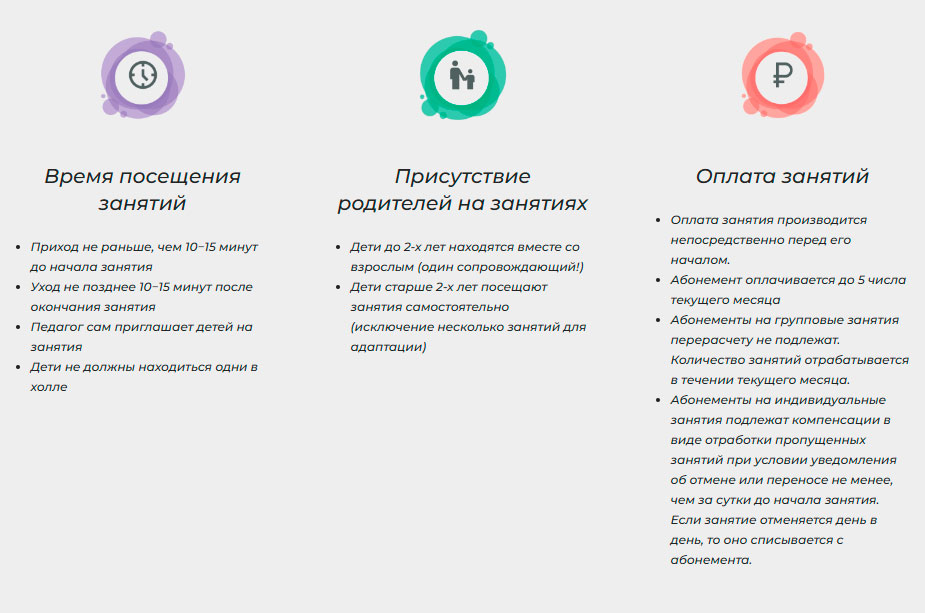 Время посещения занятий

- Приход не раньше, чем 10–15 минут до начала занятия
- Уход не позднее 10–15 минут после окончания занятия
- Педагог сам приглашает детей на занятия
- Дети не должны находиться одни в холле

Присутствие родителей на занятиях

- Дети до 2-х лет находятся вместе со взрослым (один сопровождающий!)
- Дети старше 2-х лет посещают занятия самостоятельно (исключение несколько занятий для адаптации)

Оплата занятий

- Оплата занятия производится непосредственно перед его началом.
- Абонемент оплачивается до 5 числа текущего месяца
- Абонементы на групповые занятия перерасчету не подлежат. Количество занятий отрабатывается в течении текущего месяца.
- Абонементы на индивидуальные занятия подлежат компенсации в виде отработки пропущенных занятий при условии уведомления об отмене или переносе не менее, чем за сутки до начала занятия. Если занятие отменяется день в день, то оно списывается с абонемента.